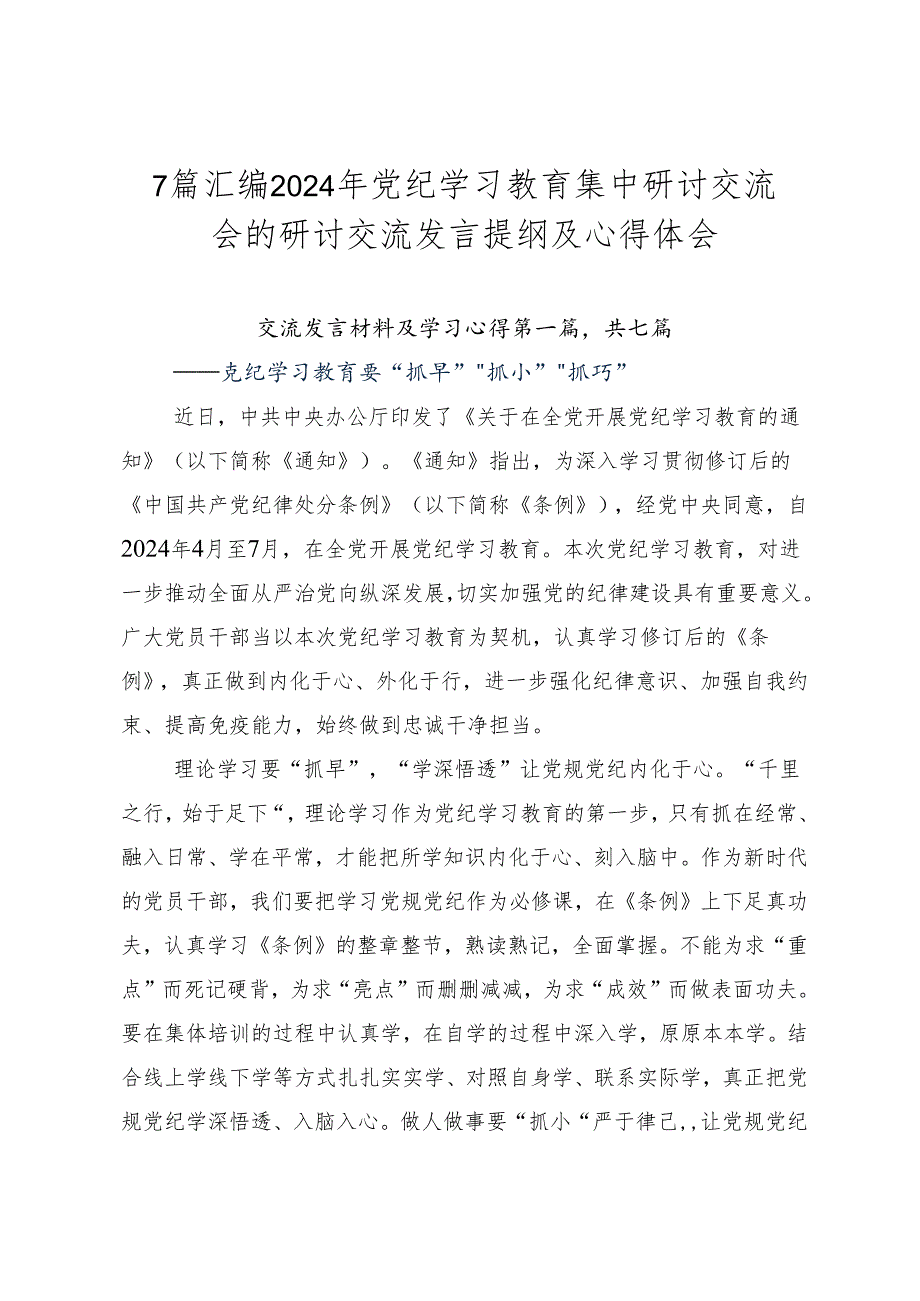 7篇汇编2024年党纪学习教育集中研讨交流会的研讨交流发言提纲及心得体会

交流发言材料及学习心得第一篇，共七篇

——克纪学习教育要“抓早”"抓小”"抓巧”

近日，中共中央办公厅印发了《关于在全党开展党纪学习教育的通知》（以下简称《通知》）。《通知》指出，为深入学习贯彻修订后的《中国共产党纪律处分条例》（以下简称《条例》），经党中央同意，自2024年4月至7月，在全党开展党纪学习教育。本次党纪学习教育，对进一步推动全面从严治党向纵深发展，切实加强党的纪律建设具有重要意义。广大党员干部当以本次党纪学习教育为契机，认真学习修订后的《条例》，真正做到内化于心、外化于行，进一步强化纪律意识、加强自我约束、提高免疫能力，始终做到忠诚干净担当。

理论学习要“抓早”，“学深悟透”让党规党纪内化于心。“千里之行，始于足下“，理论学习作为党纪学习教育的第一步，只有抓在经常、融入日常、学在平常，才能把所学知识内化于心、刻入脑中。作为新时代的党员干部，我们要把学习党规党纪作为必修课，在《条例》上下足真功夫，认真学习《条例》的整章整节，熟读熟记，全面掌握。不能为求“重点”而死记硬背，为求“亮点”而删删减减，为求“成效”而做表面功夫。要在集体培训的过程中认真学，在自学的过程中深入学，原原本本学。结合线上学线下学等方式扎扎实实学、对照自身学、联系实际学，真正把党规党纪学深悟透、入脑入心。做人做事要“抓小“严于律己，，让党规党纪